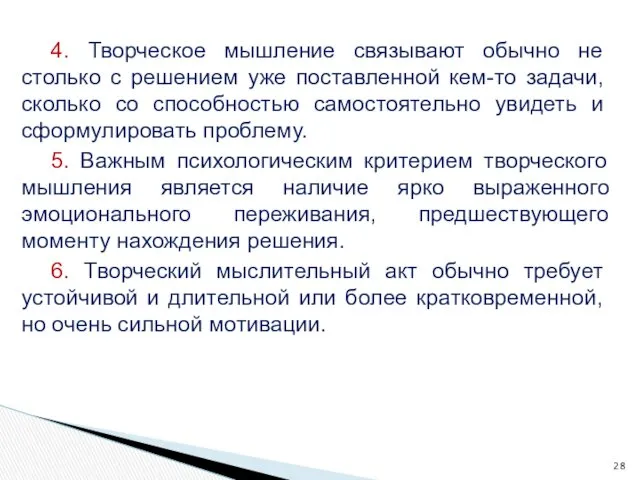 4. Творческое мышление связывают обычно не столько с решением уже поставленной кем-то задачи, сколько со способностью самостоятельно увидеть и сформулировать проблему.

5. Важным психологическим критерием творческого мышления является наличие ярко выраженного эмоционального переживания, предшествующего моменту нахождения решения.

6. Творческий мыслительный акт обычно требует устойчивой и длительной или более кратковременной, но очень сильной мотивации.

28